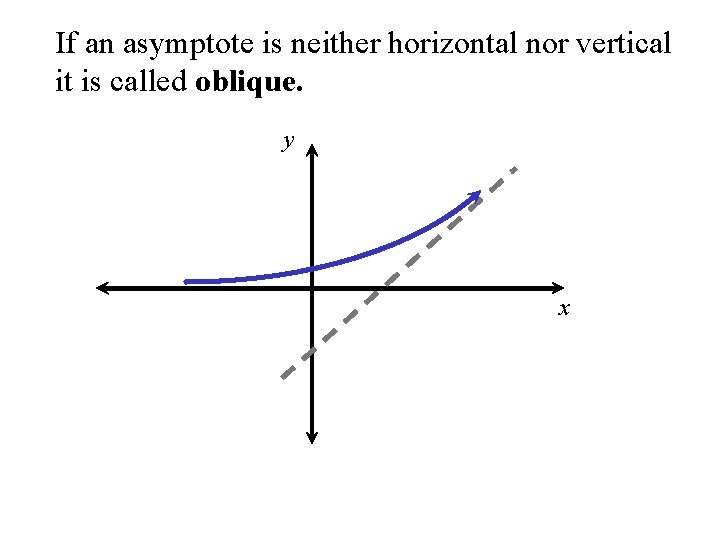 If an asymptote is neither horizontal nor vertical it is called oblique.

y

x